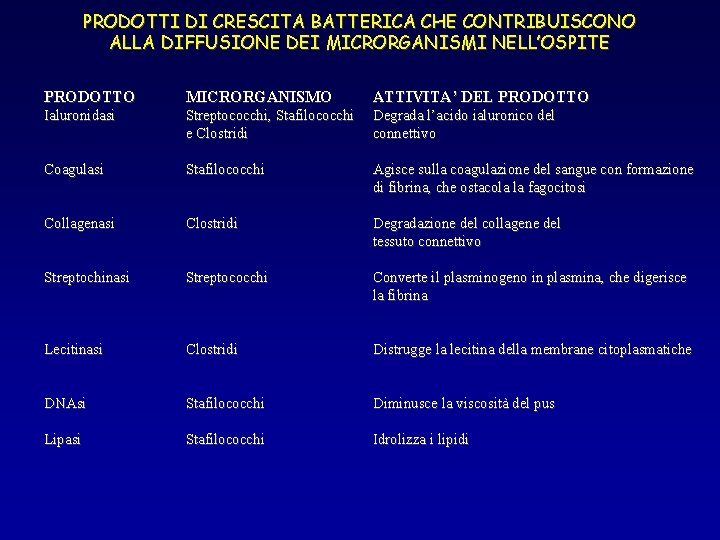 PRODOTTI DI CRESCITA BATTERICA CHE CONTRIBUISCONO ALLA DIFFUSIONE DEI MICRORGANISMI NELL'OSPITE

| PRODOTTO | MICRORGANISMO | ATTIVITA' DEL PRODOTTO |
|---|---|---|
| Ialuronidasi | Streptococchi, Stafilococchi e Clostridi | Degrada l'acido ialuronico del connettivo |
| Coagulasi | Stafilococchi | Agisce sulla coagulazione del sangue con formazione di fibrina, che ostacola la fagocitosi |
| Collagenasi | Clostridi | Degradazione del collagene del tessuto connettivo |
| Streptochinasi | Streptococchi | Converte il plasminogeno in plasmina, che digerisce la fibrina |
| Lecitinasi | Clostridi | Distrugge la lecitina della membrane citoplasmatiche |
| DNAsi | Stafilococchi | Diminusce la viscosità del pus |
| Lipasi | Stafilococchi | Idrolizza i lipidi |